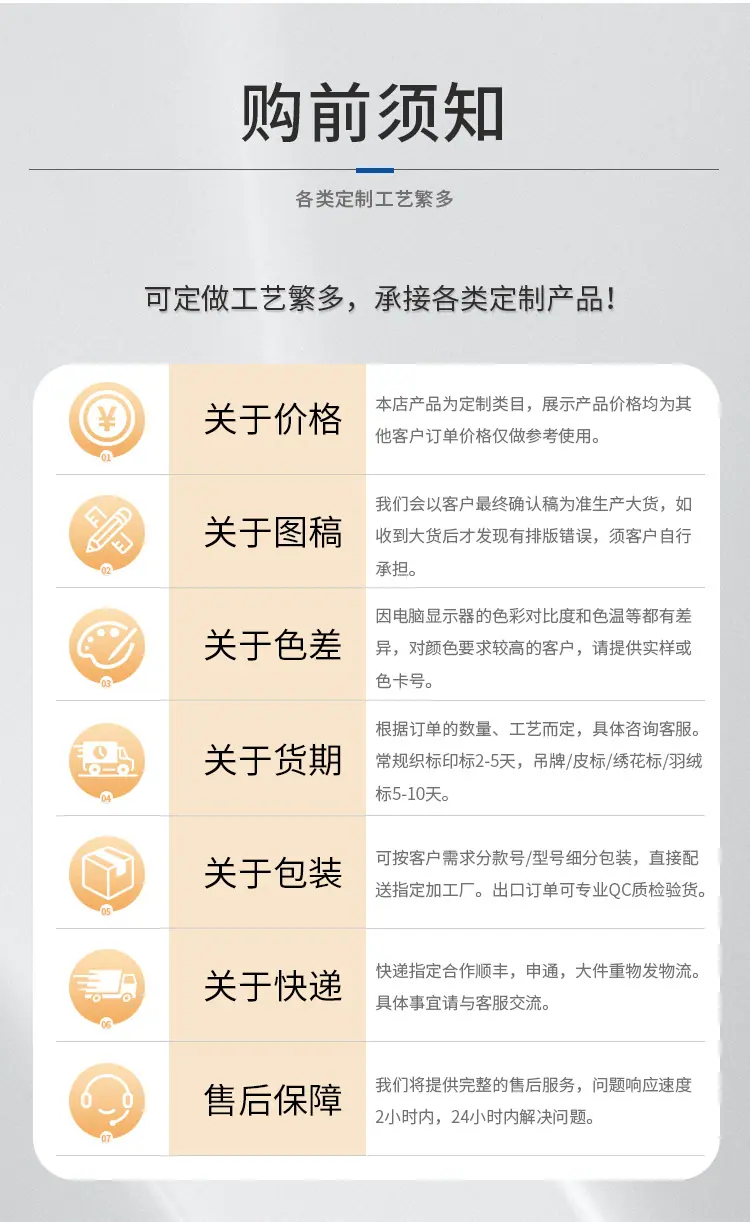 购前须知

各类定制工艺繁多

可定做工艺繁多，承接各类定制产品！

01
关于价格
本店产品为定制类目，展示产品价格均为其他客户订单价格仅做参考使用。

02
关于图稿
我们会以客户最终确认稿为准生产大货，如收到大货后才发现有排版错误，须客户自行承担。

03
关于色差
因电脑显示器的色彩对比度和色温等都有差异，对颜色要求较高的客户，请提供实样或色卡号。

04
关于货期
根据订单的数量、工艺而定，具体咨询客服。常规织标印标2-5天，吊牌/皮标/绣花标/羽绒标5-10天。

05
关于包装
可按客户需求分款号/型号细分包装，直接配送指定加工厂。出口订单可专业QC质检验货。

06
关于快递
快递指定合作顺丰，申通，大件重物发物流。具体事宜请与客服交流。

07
售后保障
我们将提供完整的售后服务，问题响应速度2小时内，24小时内解决问题。